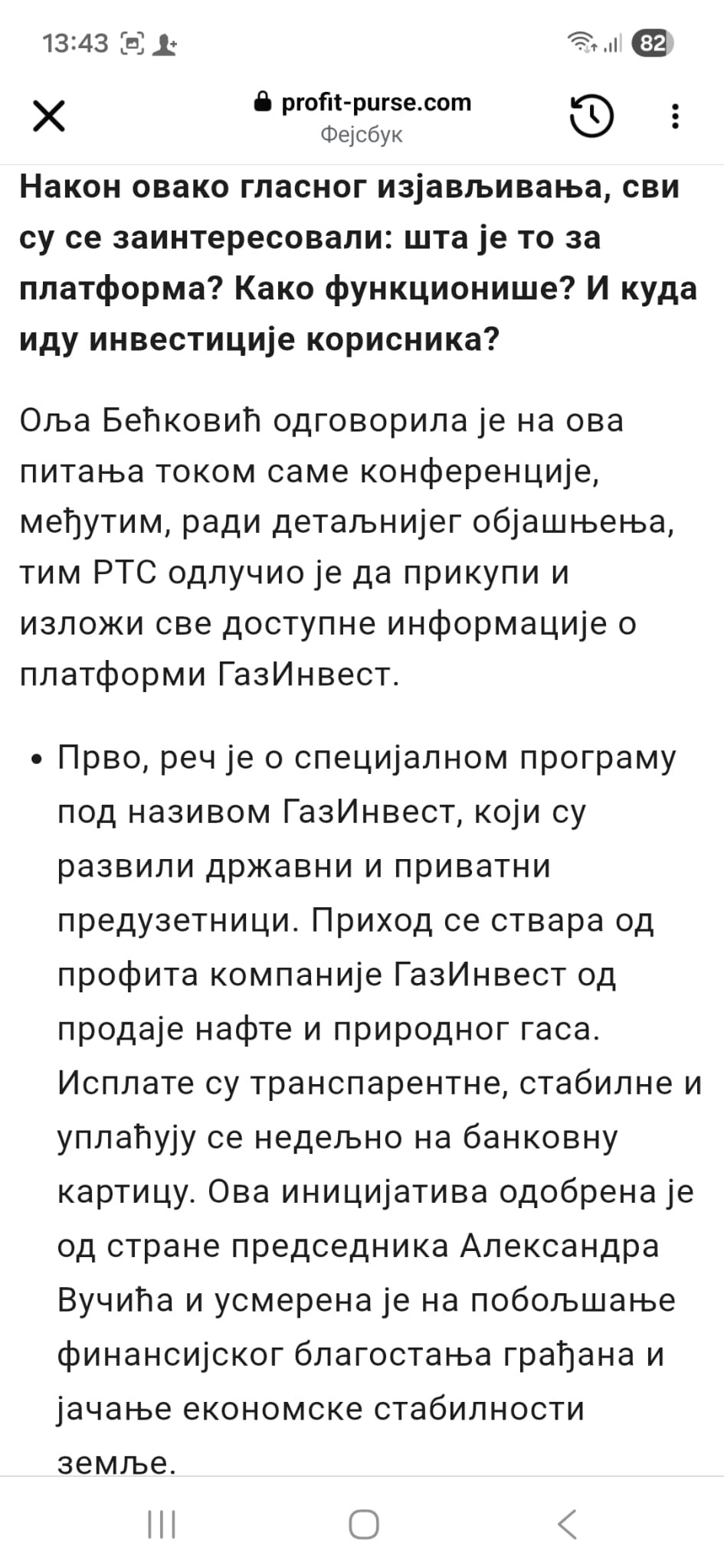 13:43 82

profit-purse.com
Фејсбук

Након овако гласног изјављивања, сви су се заинтересовали: шта је то за платформа? Како функционише? И куда иду инвестиције корисника?

Оља Бећковић одговорила је на ова питања током саме конференције, међутим, ради детаљнијег објашњења, тим РТС одлучио је да прикупи и изложи све доступне информације о платформи ГазИнвест.

• Прво, реч је о специјалном програму под називом ГазИнвест, који су развили државни и приватни предузетници. Приход се ствара од профита компаније ГазИнвест од продаје нафте и природног гаса. Исплате су транспарентне, стабилне и уплаћују се недељно на банковну картицу. Ова иницијатива одобрена је од стране председника Александра Вучића и усмерена је на побољшање финансијског благостања грађана и јачање економске стабилности земље.